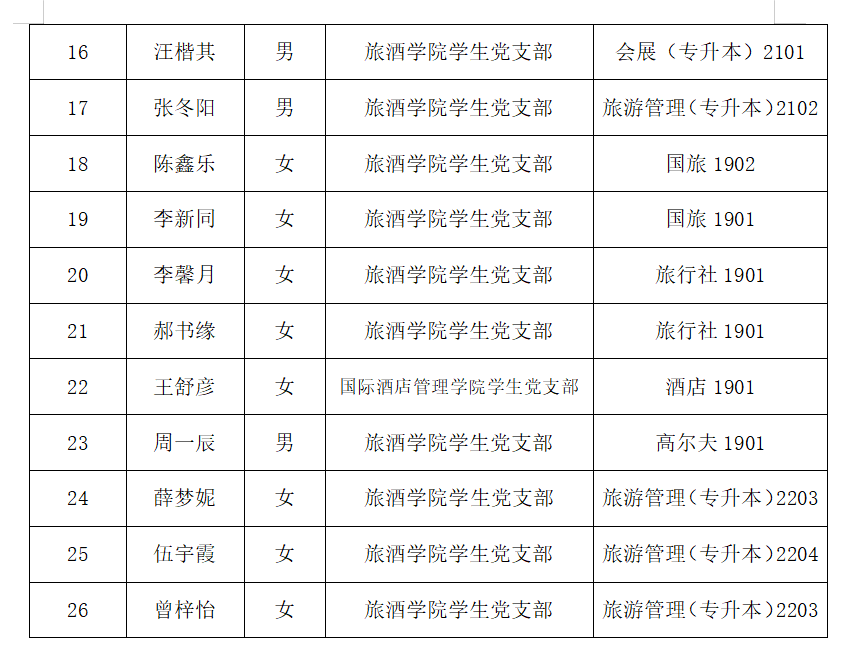 | 16 | 汪楷其 | 男 | 旅酒学院学生党支部 | 会展（专升本）2101 |
|---|---|---|---|---|
| 17 | 张冬阳 | 男 | 旅酒学院学生党支部 | 旅游管理（专升本）2102 |
| 18 | 陈鑫乐 | 女 | 旅酒学院学生党支部 | 国旅 1902 |
| 19 | 李新同 | 女 | 旅酒学院学生党支部 | 国旅 1901 |
| 20 | 李馨月 | 女 | 旅酒学院学生党支部 | 旅行社 1901 |
| 21 | 郝书缘 | 女 | 旅酒学院学生党支部 | 旅行社 1901 |
| 22 | 王舒彦 | 女 | 国际酒店管理学院学生党支部 | 酒店 1901 |
| 23 | 周一辰 | 男 | 旅酒学院学生党支部 | 高尔夫 1901 |
| 24 | 薛梦妮 | 女 | 旅酒学院学生党支部 | 旅游管理（专升本）2203 |
| 25 | 伍宇霞 | 女 | 旅酒学院学生党支部 | 旅游管理（专升本）2204 |
| 26 | 曾梓怡 | 女 | 旅酒学院学生党支部 | 旅游管理（专升本）2203 |